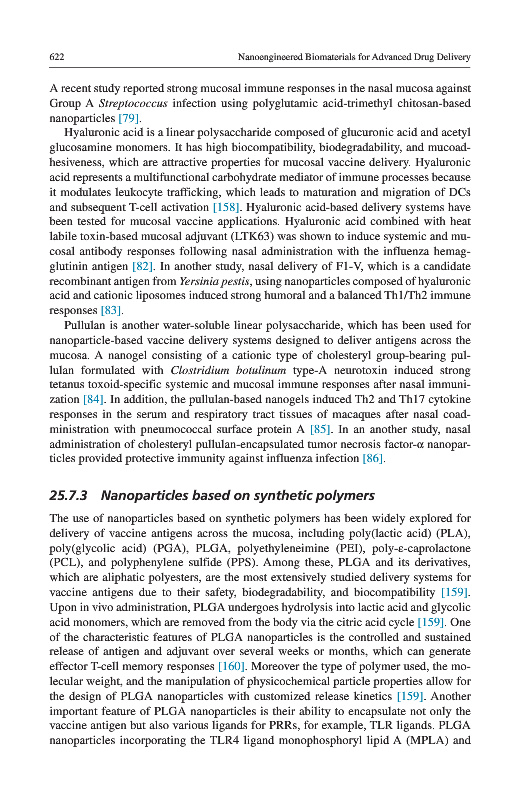 622 Nanoengineered Biomaterials for Advanced Drug Delivery

A recent study reported strong mucosal immune responses in the nasal mucosa against Group A Streptococcus infection using polyglutamic acid-trimethyl chitosan-based nanoparticles [79].

Hyaluronic acid is a linear polysaccharide composed of glucuronic acid and acetyl glucosamine monomers. It has high biocompatibility, biodegradability, and mucoadhesiveness, which are attractive properties for mucosal vaccine delivery. Hyaluronic acid represents a multifunctional carbohydrate mediator of immune processes because it modulates leukocyte trafficking, which leads to maturation and migration of DCs and subsequent T-cell activation [158]. Hyaluronic acid-based delivery systems have been tested for mucosal vaccine applications. Hyaluronic acid combined with heat labile toxin-based mucosal adjuvant (LTK63) was shown to induce systemic and mucosal antibody responses following nasal administration with the influenza hemagglutinin antigen [82]. In another study, nasal delivery of F1-V, which is a candidate recombinant antigen from Yersinia pestis, using nanoparticles composed of hyaluronic acid and cationic liposomes induced strong humoral and a balanced Th1/Th2 immune responses [83].

Pullulan is another water-soluble linear polysaccharide, which has been used for nanoparticle-based vaccine delivery systems designed to deliver antigens across the mucosa. A nanogel consisting of a cationic type of cholesteryl group-bearing pullulan formulated with Clostridium botulinum type-A neurotoxin induced strong tetanus toxoid-specific systemic and mucosal immune responses after nasal immunization [84]. In addition, the pullulan-based nanogels induced Th2 and Th17 cytokine responses in the serum and respiratory tract tissues of macaques after nasal coadministration with pneumococcal surface protein A [85]. In an another study, nasal administration of cholesteryl pullulan-encapsulated tumor necrosis factor-α nanoparticles provided protective immunity against influenza infection [86].

25.7.3 Nanoparticles based on synthetic polymers

The use of nanoparticles based on synthetic polymers has been widely explored for delivery of vaccine antigens across the mucosa, including poly(lactic acid) (PLA), poly(glycolic acid) (PGA), PLGA, polyethyleneimine (PEI), poly-ε-caprolactone (PCL), and polyphenylene sulfide (PPS). Among these, PLGA and its derivatives, which are aliphatic polyesters, are the most extensively studied delivery systems for vaccine antigens due to their safety, biodegradability, and biocompatibility [159]. Upon in vivo administration, PLGA undergoes hydrolysis into lactic acid and glycolic acid monomers, which are removed from the body via the citric acid cycle [159]. One of the characteristic features of PLGA nanoparticles is the controlled and sustained release of antigen and adjuvant over several weeks or months, which can generate effector T-cell memory responses [160]. Moreover the type of polymer used, the molecular weight, and the manipulation of physicochemical particle properties allow for the design of PLGA nanoparticles with customized release kinetics [159]. Another important feature of PLGA nanoparticles is their ability to encapsulate not only the vaccine antigen but also various ligands for PRRs, for example, TLR ligands. PLGA nanoparticles incorporating the TLR4 ligand monophosphoryl lipid A (MPLA) and